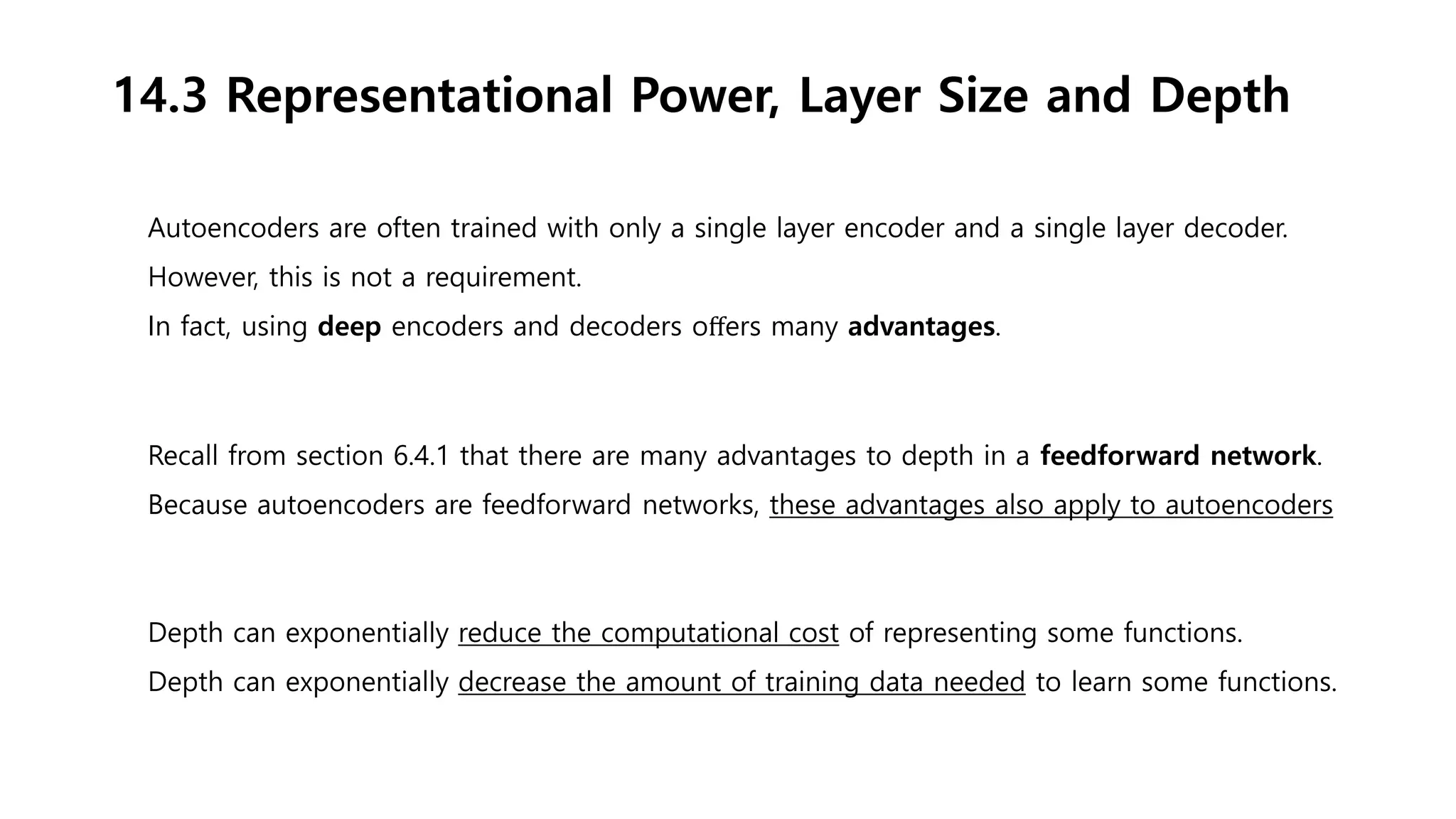 14.3 Representational Power, Layer Size and Depth

Autoencoders are often trained with only a single layer encoder and a single layer decoder.
However, this is not a requirement.
In fact, using deep encoders and decoders offers many advantages.

Recall from section 6.4.1 that there are many advantages to depth in a feedforward network.
Because autoencoders are feedforward networks, these advantages also apply to autoencoders

Depth can exponentially reduce the computational cost of representing some functions.
Depth can exponentially decrease the amount of training data needed to learn some functions.